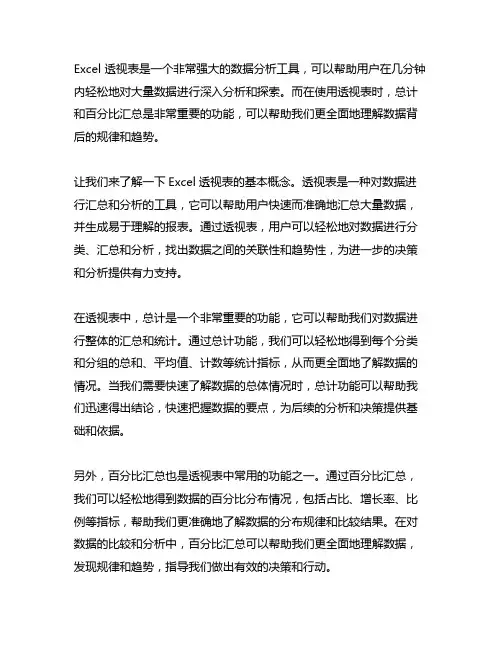 Excel 透视表是一个非常强大的数据分析工具，可以帮助用户在几分钟内轻松地对大量数据进行深入分析和探索。而在使用透视表时，总计和百分比汇总是非常重要的功能，可以帮助我们更全面地理解数据背后的规律和趋势。

让我们来了解一下 Excel 透视表的基本概念。透视表是一种对数据进行汇总和分析的工具，它可以帮助用户快速而准确地汇总大量数据，并生成易于理解的报表。通过透视表，用户可以轻松地对数据进行分类、汇总和分析，找出数据之间的关联性和趋势性，为进一步的决策和分析提供有力支持。

在透视表中，总计是一个非常重要的功能，它可以帮助我们对数据进行整体的汇总和统计。通过总计功能，我们可以轻松地得到每个分类和分组的总和、平均值、计数等统计指标，从而更全面地了解数据的情况。当我们需要快速了解数据的总体情况时，总计功能可以帮助我们迅速得出结论，快速把握数据的要点，为后续的分析和决策提供基础和依据。

另外，百分比汇总也是透视表中常用的功能之一。通过百分比汇总，我们可以轻松地得到数据的百分比分布情况，包括占比、增长率、比例等指标，帮助我们更准确地了解数据的分布规律和比较结果。在对数据的比较和分析中，百分比汇总可以帮助我们更全面地理解数据，发现规律和趋势，指导我们做出有效的决策和行动。